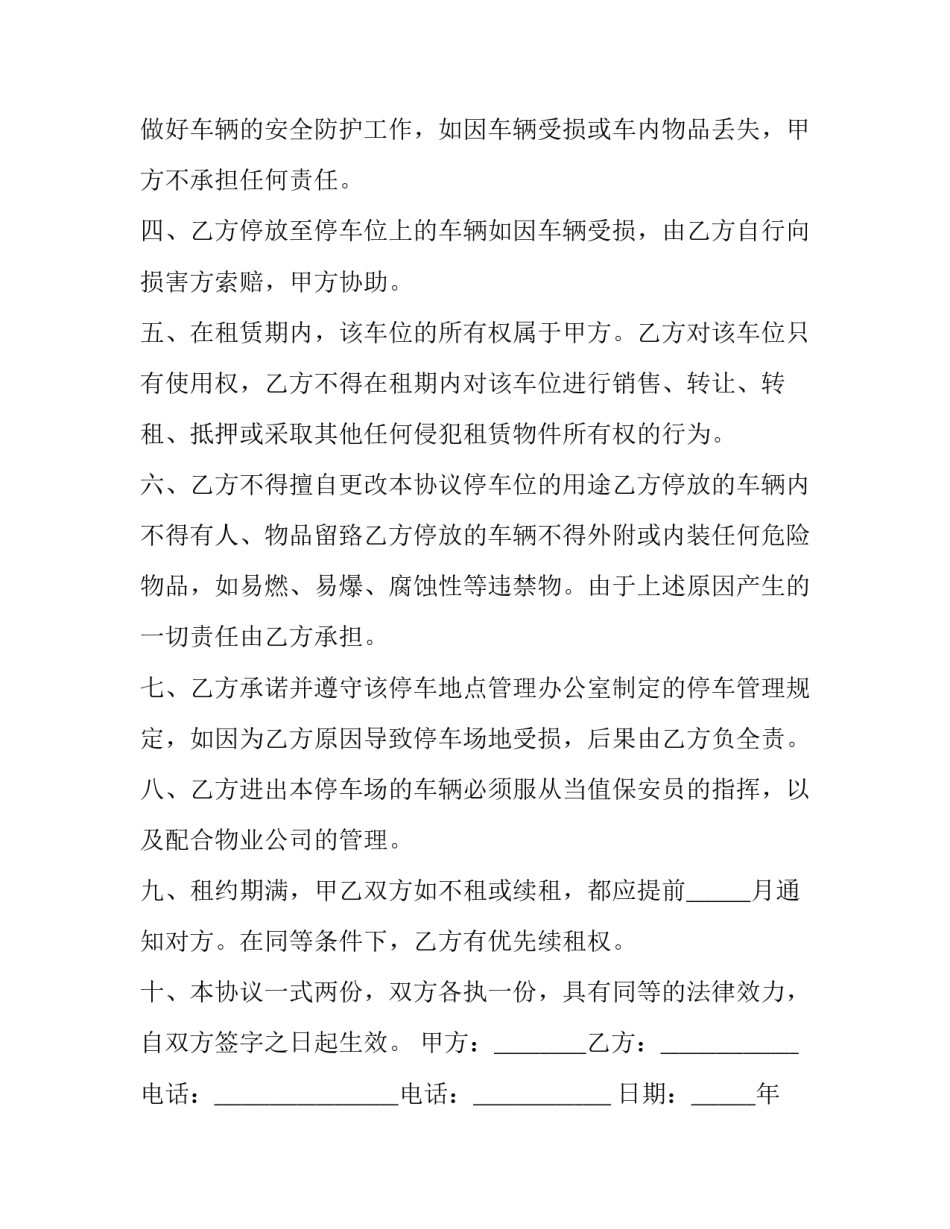 做好车辆的安全防护工作，如因车辆受损或车内物品丢失，甲方不承担任何责任。

四、乙方停放至停车位上的车辆如因车辆受损，由乙方自行向损害方索赔，甲方协助。

五、在租赁期内，该车位的所有权属于甲方。乙方对该车位只有使用权，乙方不得在租期内对该车位进行销售、转让、转租、抵押或采取其他任何侵犯租赁物件所有权的行为。

六、乙方不得擅自更改本协议停车位的用途乙方停放的车辆内不得有人、物品留路乙方停放的车辆不得外附或内装任何危险物品，如易燃、易爆、腐蚀性等违禁物。由于上述原因产生的一切责任由乙方承担。

七、乙方承诺并遵守该停车地点管理办公室制定的停车管理规定，如因为乙方原因导致停车场地受损，后果由乙方负全责。

八、乙方进出本停车场的车辆必须服从当值保安员的指挥，以及配合物业公司的管理。

九、租约期满，甲乙双方如不租或续租，都应提前_____月通知对方。在同等条件下，乙方有优先续租权。

十、本协议一式两份，双方各执一份，具有同等的法律效力，自双方签字之日起生效。 甲方：_______乙方：___________

电话：_______________电话：___________ 日期：_____年